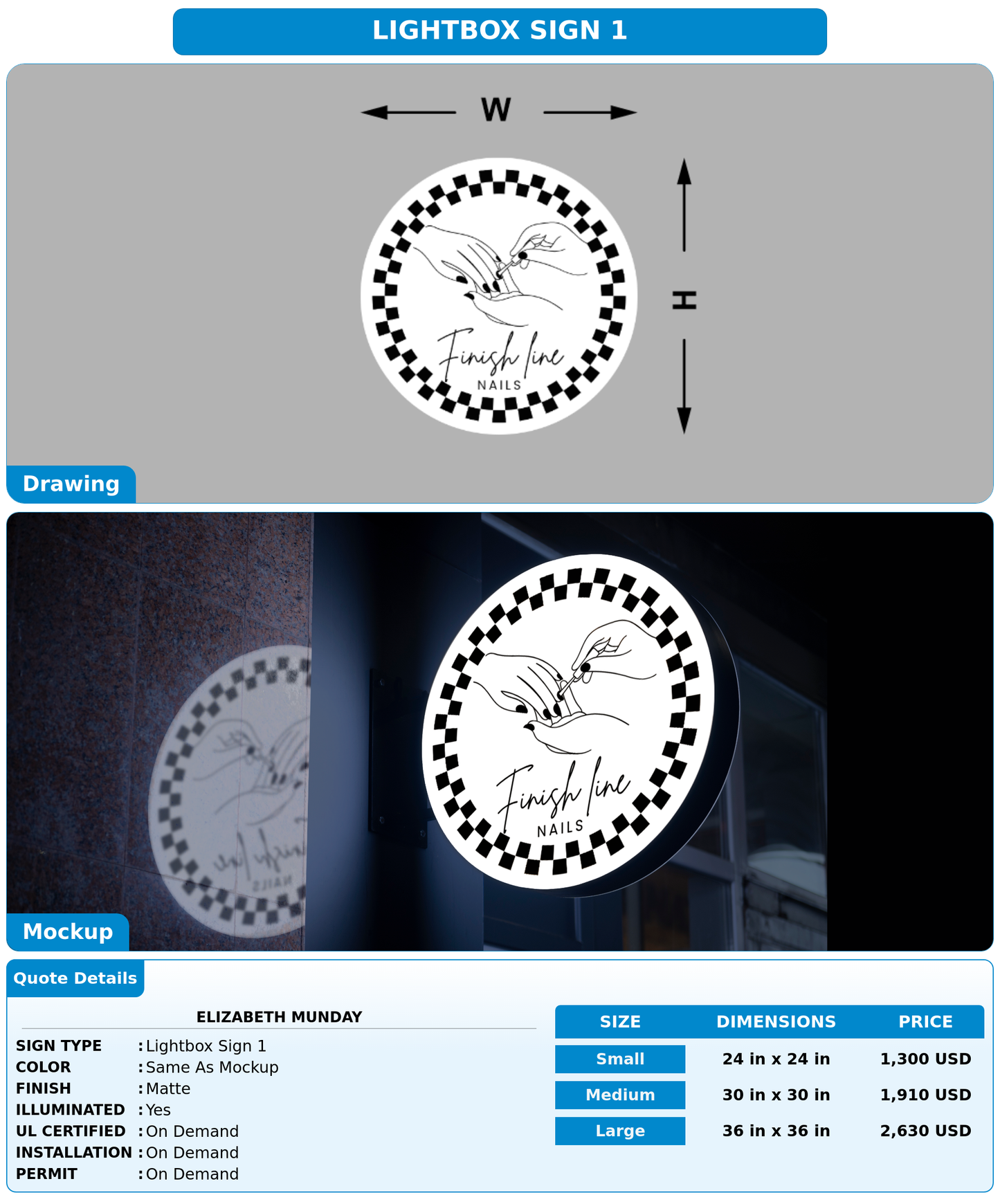 LIGHTBOX SIGN 1

W

H

Finish line
NAILS

Drawing

Finish line
NAILS

Mockup

Quote Details

ELIZABETH MUNDAY

SIGN TYPE : Lightbox Sign 1
COLOR : Same As Mockup
FINISH : Matte
ILLUMINATED : Yes
UL CERTIFIED : On Demand
INSTALLATION : On Demand
PERMIT : On Demand

| SIZE | DIMENSIONS | PRICE |
|---|---|---|
| Small | 24 in x 24 in | 1,300 USD |
| Medium | 30 in x 30 in | 1,910 USD |
| Large | 36 in x 36 in | 2,630 USD |